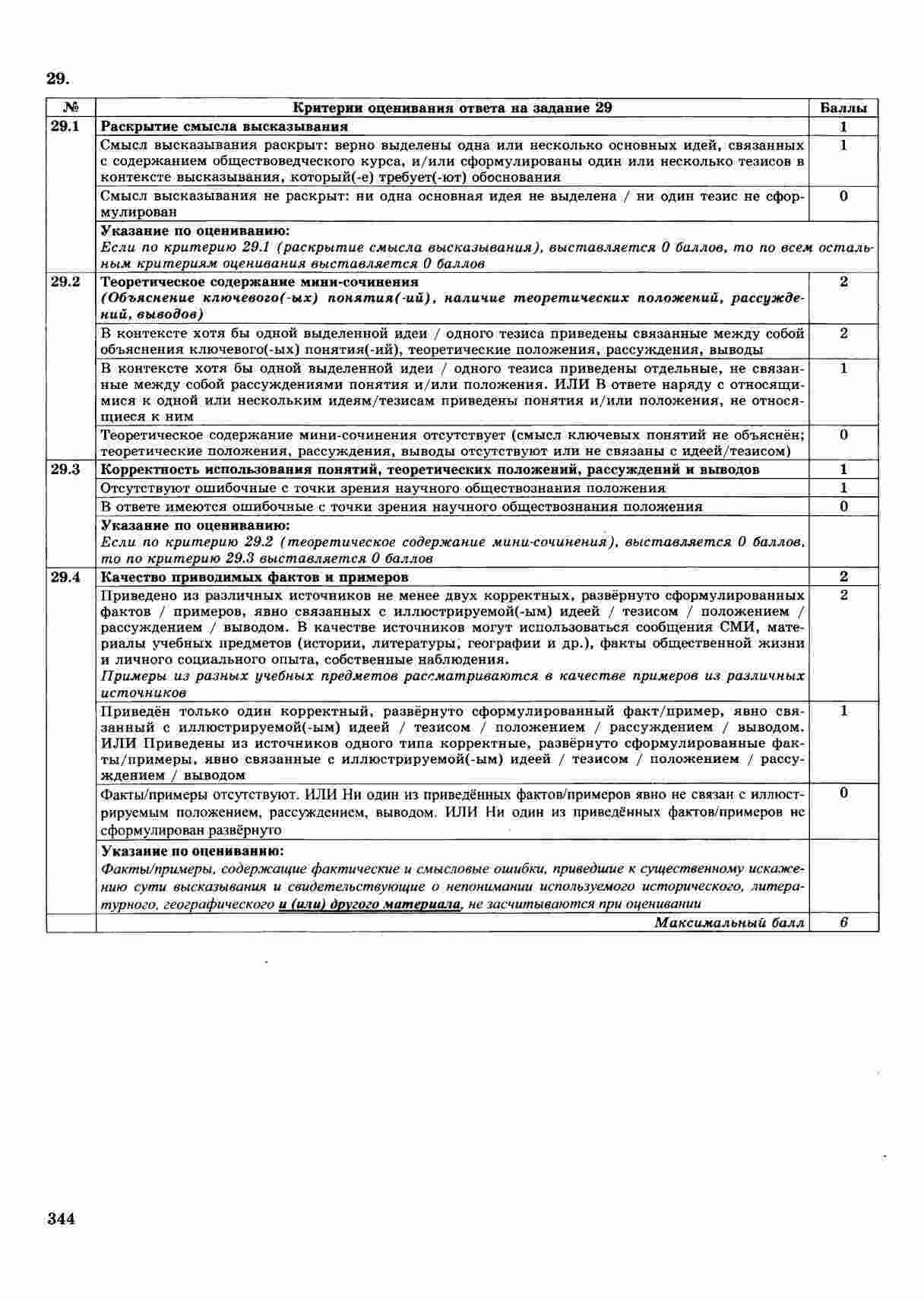 29.

| № | Критерии оценивания ответа на задание 29 | Баллы |
|---|---|---|
| 29.1 | Раскрытие смысла высказывания | 1 |
| | Смысл высказывания раскрыт: верно выделены одна или несколько основных идей, связанных с содержанием обществоведческого курса, и/или сформулированы один или несколько тезисов в контексте высказывания, который(-е) требует(-ют) обоснования | 1 |
| | Смысл высказывания не раскрыт: ни одна основная идея не выделена / ни один тезис не сформулирован | 0 |
| | Указание по оцениванию: Если по критерию 29.1 (раскрытие смысла высказывания), выставляется 0 баллов, то по всем остальным критериям оценивания выставляется 0 баллов | |
| 29.2 | Теоретическое содержание мини-сочинения (Объяснение ключевого(-ых) понятия(-ий), наличие теоретических положений, рассуждений, выводов) | 2 |
| | В контексте хотя бы одной выделенной идеи / одного тезиса приведены связанные между собой объяснения ключевого(-ых) понятия(-ий), теоретические положения, рассуждения, выводы | 2 |
| | В контексте хотя бы одной выделенной идеи / одного тезиса приведены отдельные, не связанные между собой рассуждениями понятия и/или положения. ИЛИ В ответе наряду с относящимися к одной или нескольким идеям/тезисам приведены понятия и/или положения, не относящиеся к ним | 1 |
| | Теоретическое содержание мини-сочинения отсутствует (смысл ключевых понятий не объяснён; теоретические положения, рассуждения, выводы отсутствуют или не связаны с идеей/тезисом) | 0 |
| 29.3 | Корректность использования понятий, теоретических положений, рассуждений и выводов | 1 |
| | Отсутствуют ошибочные с точки зрения научного обществознания положения | 1 |
| | В ответе имеются ошибочные с точки зрения научного обществознания положения | 0 |
| | Указание по оцениванию: Если по критерию 29.2 (теоретическое содержание мини-сочинения), выставляется 0 баллов, то по критерию 29.3 выставляется 0 баллов | |
| 29.4 | Качество приводимых фактов и примеров | 2 |
| | Приведено из различных источников не менее двух корректных, развёрнуто сформулированных фактов / примеров, явно связанных с иллюстрируемой(-ым) идеей / тезисом / положением / рассуждением / выводом. В качестве источников могут использоваться сообщения СМИ, материалы учебных предметов (истории, литературы, географии и др.), факты общественной жизни и личного социального опыта, собственные наблюдения. Примеры из разных учебных предметов рассматриваются в качестве примеров из различных источников | 2 |
| | Приведён только один корректный, развёрнуто сформулированный факт/пример, явно связанный с иллюстрируемой(-ым) идеей / тезисом / положением / рассуждением / выводом. ИЛИ Приведены из источников одного типа корректные, развёрнуто сформулированные факты/примеры, явно связанные с иллюстрируемой(-ым) идеей / тезисом / положением / рассуждением / выводом | 1 |
| | Факты/примеры отсутствуют. ИЛИ Ни один из приведённых фактов/примеров явно не связан с иллюстрируемым положением, рассуждением, выводом. ИЛИ Ни один из приведённых фактов/примеров не сформулирован развёрнуто | 0 |
| | Указание по оцениванию: Факты/примеры, содержащие фактические и смысловые ошибки, приведшие к существенному искажению сути высказывания и свидетельствующие о непонимании используемого исторического, литературного, географического и (или) другого материала, не засчитываются при оценивании | |
| | Максимальный балл | 6 |

344